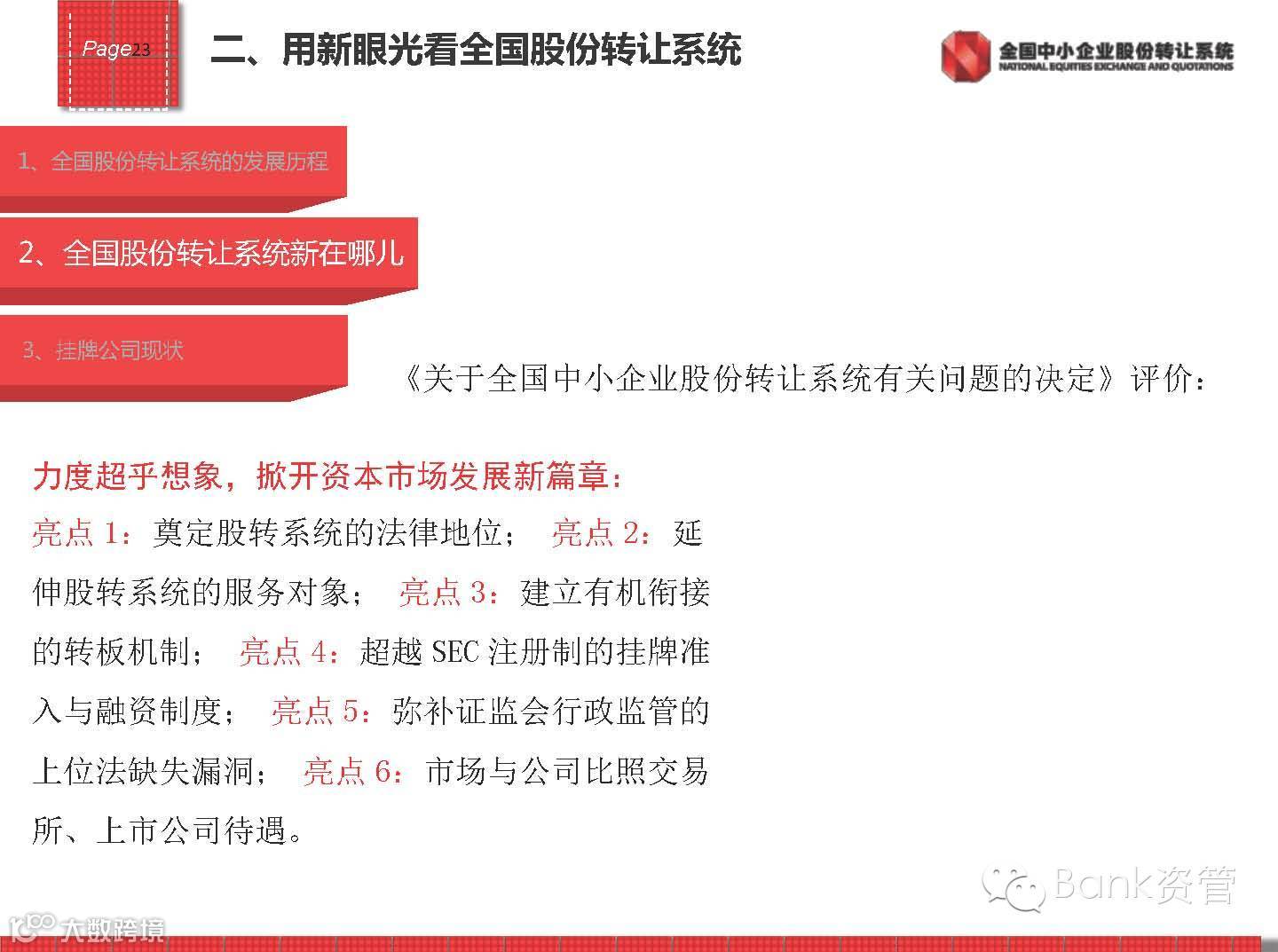 Page23

二、用新眼光看全国股份转让系统

全国中小企业股份转让系统
NATIONAL EQUITIES EXCHANGE AND QUOTATIONS

1、全国股份转让系统的发展历程

2、全国股份转让系统新在哪儿

3、挂牌公司现状

《关于全国中小企业股份转让系统有关问题的决定》评价：

力度超乎想象，掀开资本市场发展新篇章：

亮点1：奠定股转系统的法律地位； 亮点2：延伸股转系统的服务对象； 亮点3：建立有机衔接的转板机制； 亮点4：超越SEC注册制的挂牌准入与融资制度； 亮点5：弥补证监会行政监管的上位法缺失漏洞； 亮点6：市场与公司比照交易所、上市公司待遇。

Bank资管

大数跨境